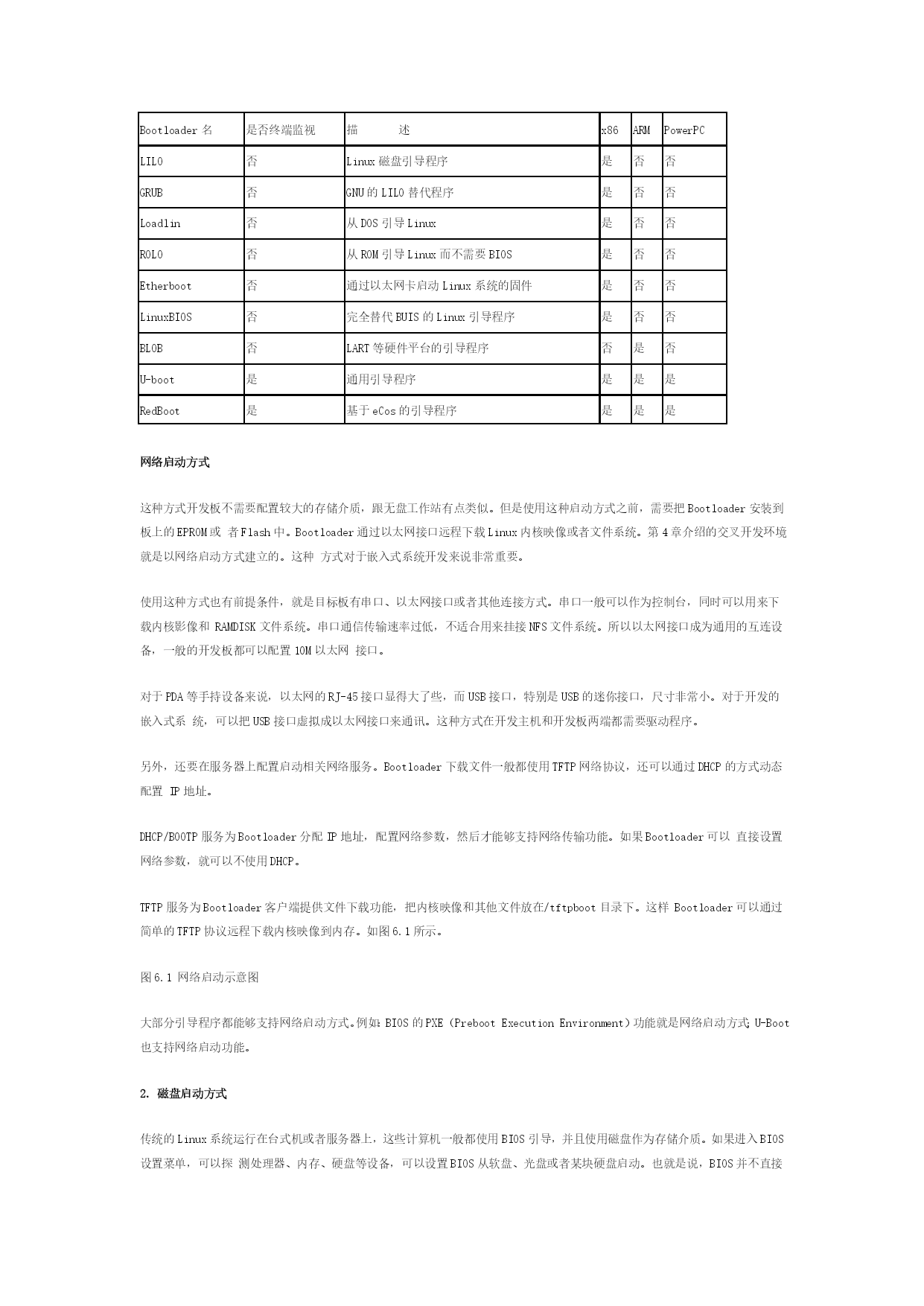 | Bootloader 名 | 是否终端监视 | 描　　述 | x86 | ARM | PowerPC |
|---|---|---|---|---|---|
| LILO | 否 | Linux 磁盘引导程序 | 是 | 否 | 否 |
| GRUB | 否 | GNU 的 LILO 替代程序 | 是 | 否 | 否 |
| Loadlin | 否 | 从 DOS 引导 Linux | 是 | 否 | 否 |
| ROLO | 否 | 从 ROM 引导 Linux 而不需要 BIOS | 是 | 否 | 否 |
| Etherboot | 否 | 通过以太网卡启动 Linux 系统的固件 | 是 | 否 | 否 |
| LinuxBIOS | 否 | 完全替代 BUIS 的 Linux 引导程序 | 是 | 否 | 否 |
| BLOB | 否 | LART 等硬件平台的引导程序 | 否 | 是 | 否 |
| U-boot | 是 | 通用引导程序 | 是 | 是 | 是 |
| RedBoot | 是 | 基于 eCos 的引导程序 | 是 | 是 | 是 |

网络启动方式

这种方式开发板不需要配置较大的存储介质，跟无盘工作站有点类似。但是使用这种启动方式之前，需要把 Bootloader 安装到板上的 EPROM 或 者 Flash 中。Bootloader 通过以太网接口远程下载 Linux 内核映像或者文件系统。第 4 章介绍的交叉开发环境就是以网络启动方式建立的。这种 方式对于嵌入式系统开发来说非常重要。

使用这种方式也有前提条件，就是目标板有串口、以太网接口或者其他连接方式。串口一般可以作为控制台，同时可以用来下载内核影像和 RAMDISK 文件系统。串口通信传输速率过低，不适合用来挂接 NFS 文件系统。所以以太网接口成为通用的互连设备，一般的开发板都可以配置 10M 以太网 接口。

对于 PDA 等手持设备来说，以太网的 RJ-45 接口显得大了些，而 USB 接口，特别是 USB 的迷你接口，尺寸非常小。对于开发的嵌入式系 统，可以把 USB 接口虚拟成以太网接口来通讯。这种方式在开发主机和开发板两端都需要驱动程序。

另外，还要在服务器上配置启动相关网络服务。Bootloader 下载文件一般都使用 TFTP 网络协议，还可以通过 DHCP 的方式动态配置 IP 地址。

DHCP/BOOTP 服务为 Bootloader 分配 IP 地址，配置网络参数，然后才能够支持网络传输功能。如果 Bootloader 可以 直接设置网络参数，就可以不使用 DHCP。

TFTP 服务为 Bootloader 客户端提供文件下载功能，把内核映像和其他文件放在/tftpboot 目录下。这样 Bootloader 可以通过简单的 TFTP 协议远程下载内核映像到内存。如图 6.1 所示。

图 6.1 网络启动示意图

大部分引导程序都能够支持网络启动方式。例如：BIOS 的 PXE（Preboot Execution Environment）功能就是网络启动方式；U-Boot 也支持网络启动功能。

2. 磁盘启动方式

传统的 Linux 系统运行在台式机或者服务器上，这些计算机一般都使用 BIOS 引导，并且使用磁盘作为存储介质。如果进入 BIOS 设置菜单，可以探 测处理器、内存、硬盘等设备，可以设置 BIOS 从软盘、光盘或者某块硬盘启动。也就是说，BIOS 并不直接